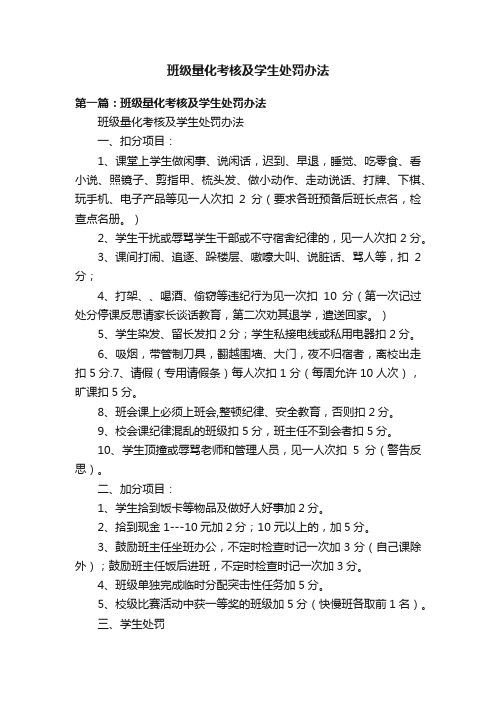 班级量化考核及学生处罚办法

第一篇：班级量化考核及学生处罚办法

班级量化考核及学生处罚办法

一、扣分项目：

1、课堂上学生做闲事、说闲话，迟到、早退，睡觉、吃零食、看小说、照镜子、剪指甲、梳头发、做小动作、走动说话、打牌、下棋、玩手机、电子产品等见一人次扣 2 分（要求各班预备后班长点名，检查点名册。）

2、学生干扰或辱骂学生干部或不守宿舍纪律的，见一人次扣 2 分。

3、课间打闹、追逐、跺楼层、嗷嚎大叫、说脏话、骂人等，扣 2 分；

4、打架、、喝酒、偷窃等违纪行为见一次扣 10 分（第一次记过处分停课反思请家长谈话教育，第二次劝其退学，遣送回家。）

5、学生染发、留长发扣 2 分；学生私接电线或私用电器扣 2 分。

6、吸烟，带管制刀具，翻越围墙、大门，夜不归宿者，离校出走扣 5 分.7、请假（专用请假条）每人次扣 1 分（每周允许 10 人次），旷课扣 5 分。

8、班会课上必须上班会,整顿纪律、安全教育，否则扣 2 分。

9、校会课纪律混乱的班级扣 5 分，班主任不到会者扣 5 分。

10、学生顶撞或辱骂老师和管理人员，见一人次扣 5 分（警告反思）。

二、加分项目：

1、学生拾到饭卡等物品及做好人好事加 2 分。

2、拾到现金 1---10 元加 2 分；10 元以上的，加 5 分。

3、鼓励班主任坐班办公，不定时检查时记一次加 3 分（自己课除外）；鼓励班主任饭后进班，不定时检查时记一次加 3 分。

4、班级单独完成临时分配突击性任务加 5 分。

5、校级比赛活动中获一等奖的班级加 5 分（快慢班各取前 1 名）。

三、学生处罚